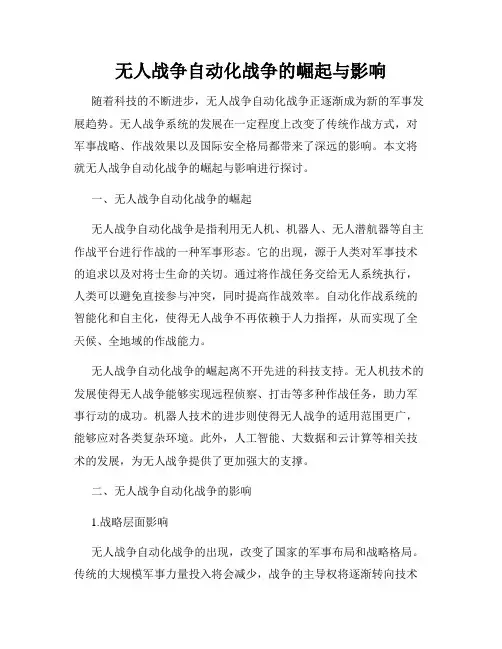 无人战争自动化战争的崛起与影响

随着科技的不断进步，无人战争自动化战争正逐渐成为新的军事发展趋势。无人战争系统的发展在一定程度上改变了传统作战方式，对军事战略、作战效果以及国际安全格局都带来了深远的影响。本文将就无人战争自动化战争的崛起与影响进行探讨。

一、无人战争自动化战争的崛起

无人战争自动化战争是指利用无人机、机器人、无人潜航器等自主作战平台进行作战的一种军事形态。它的出现，源于人类对军事技术的追求以及对将士生命的关切。通过将作战任务交给无人系统执行，人类可以避免直接参与冲突，同时提高作战效率。自动化作战系统的智能化和自主化，使得无人战争不再依赖于人力指挥，从而实现了全天候、全地域的作战能力。

无人战争自动化战争的崛起离不开先进的科技支持。无人机技术的发展使得无人战争能够实现远程侦察、打击等多种作战任务，助力军事行动的成功。机器人技术的进步则使得无人战争的适用范围更广，能够应对各类复杂环境。此外，人工智能、大数据和云计算等相关技术的发展，为无人战争提供了更加强大的支撑。

二、无人战争自动化战争的影响

1.战略层面影响

无人战争自动化战争的出现，改变了国家的军事布局和战略格局。传统的大规模军事力量投入将会减少，战争的主导权将逐渐转向技术